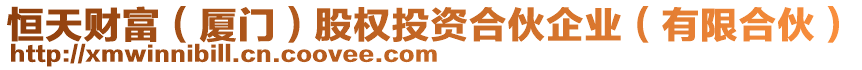 恒天财富（厦门）股权投资合伙企业（有限合伙）
http://xmwinnibill.cn.coovee.com